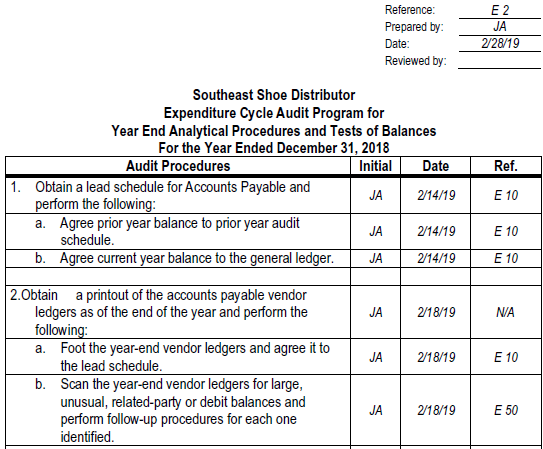 Reference: E 2
Prepared by: JA
Date: 2/28/19
Reviewed by:

Southeast Shoe Distributor
Expenditure Cycle Audit Program for
Year End Analytical Procedures and Tests of Balances
For the Year Ended December 31, 2018

| Audit Procedures | Initial | Date | Ref. |
|---|---|---|---|
| 1. Obtain a lead schedule for Accounts Payable and perform the following: | JA | 2/14/19 | E 10 |
| a. Agree prior year balance to prior year audit schedule. | JA | 2/14/19 | E 10 |
| b. Agree current year balance to the general ledger. | JA | 2/14/19 | E 10 |
| | | | |
| 2.Obtain a printout of the accounts payable vendor ledgers as of the end of the year and perform the following: | JA | 2/18/19 | N/A |
| a. Foot the year-end vendor ledgers and agree it to the lead schedule. | JA | 2/18/19 | E 10 |
| b. Scan the year-end vendor ledgers for large, unusual, related-party or debit balances and perform follow-up procedures for each one identified. | JA | 2/18/19 | E 50 |